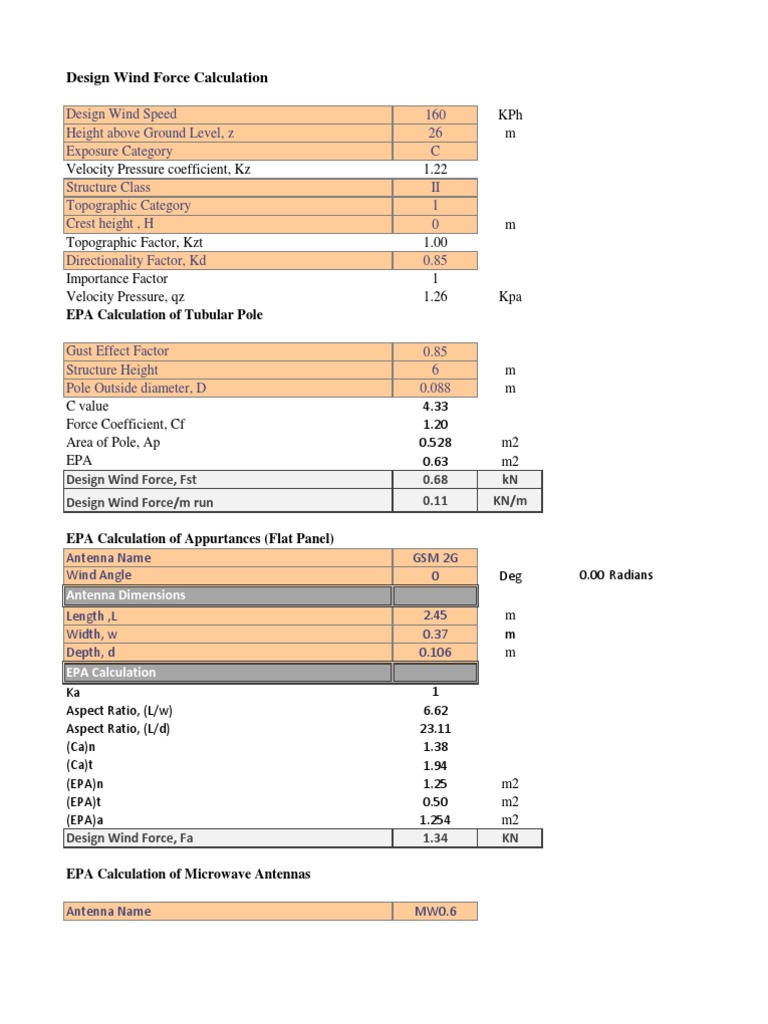 Design Wind Force Calculation

| | | |
|---|---|---|
| Design Wind Speed | 160 | KPh |
| Height above Ground Level, z | 26 | m |
| Exposure Category | C | |
| Velocity Pressure coefficient, Kz | 1.22 | |
| Structure Class | II | |
| Topographic Category | 1 | |
| Crest height , H | 0 | m |
| Topographic Factor, Kzt | 1.00 | |
| Directionality Factor, Kd | 0.85 | |
| Importance Factor | 1 | |
| Velocity Pressure, qz | 1.26 | Kpa |

EPA Calculation of Tubular Pole

| | | |
|---|---|---|
| Gust Effect Factor | 0.85 | |
| Structure Height | 6 | m |
| Pole Outside diameter, D | 0.088 | m |
| C value | 4.33 | |
| Force Coefficient, Cf | 1.20 | |
| Area of Pole, Ap | 0.528 | m2 |
| EPA | 0.63 | m2 |
| Design Wind Force, Fst | 0.68 | kN |
| Design Wind Force/m run | 0.11 | KN/m |

EPA Calculation of Appurtances (Flat Panel)

| | | | |
|---|---|---|---|
| Antenna Name | GSM 2G | | |
| Wind Angle | 0 | Deg | 0.00 Radians |
| Antenna Dimensions | | | |
| Length ,L | 2.45 | m | |
| Width, w | 0.37 | m | |
| Depth, d | 0.106 | m | |
| EPA Calculation | | | |
| Ka | 1 | | |
| Aspect Ratio, (L/w) | 6.62 | | |
| Aspect Ratio, (L/d) | 23.11 | | |
| (Ca)n | 1.38 | | |
| (Ca)t | 1.94 | | |
| (EPA)n | 1.25 | m2 | |
| (EPA)t | 0.50 | m2 | |
| (EPA)a | 1.254 | m2 | |
| Design Wind Force, Fa | 1.34 | KN | |

EPA Calculation of Microwave Antennas

| | |
|---|---|
| Antenna Name | MW0.6 |